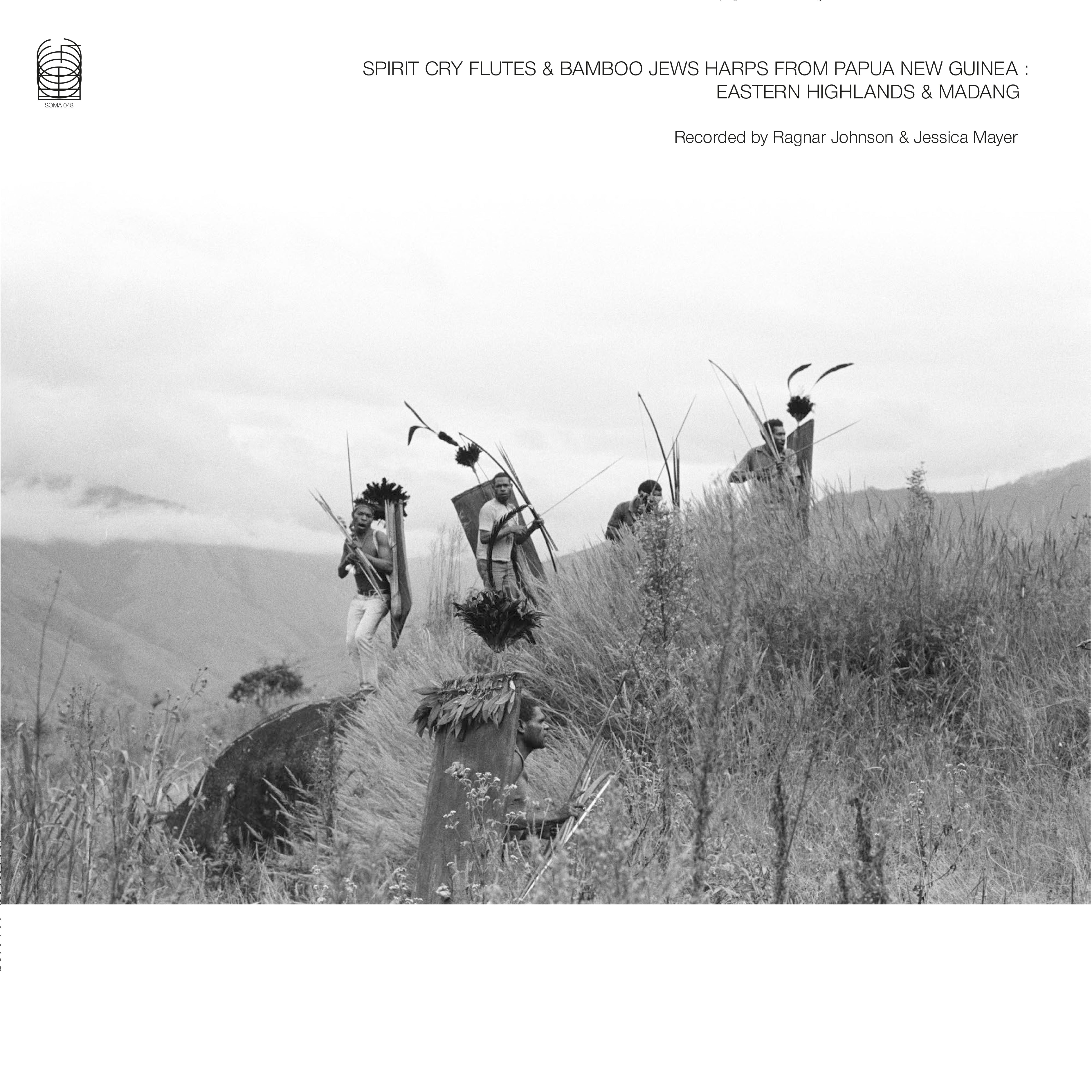 SOMA 048

SPIRIT CRY FLUTES & BAMBOO JEWS HARPS FROM PAPUA NEW GUINEA : EASTERN HIGHLANDS & MADANG

Recorded by Ragnar Johnson & Jessica Mayer